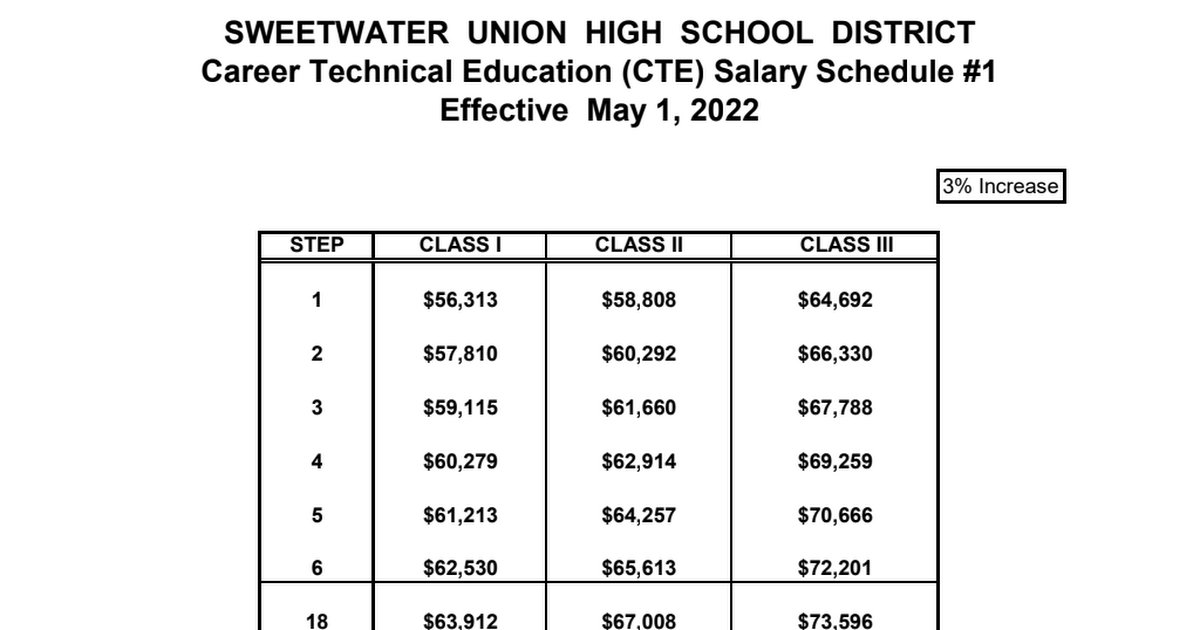 SWEETWATER UNION HIGH SCHOOL DISTRICT
Career Technical Education (CTE) Salary Schedule #1
Effective May 1, 2022

3% Increase

| STEP | CLASS I | CLASS II | CLASS III |
|---|---|---|---|
| 1 | $56,313 | $58,808 | $64,692 |
| 2 | $57,810 | $60,292 | $66,330 |
| 3 | $59,115 | $61,660 | $67,788 |
| 4 | $60,279 | $62,914 | $69,259 |
| 5 | $61,213 | $64,257 | $70,666 |
| 6 | $62,530 | $65,613 | $72,201 |
| 18 | $63,912 | $67,008 | $73,596 |